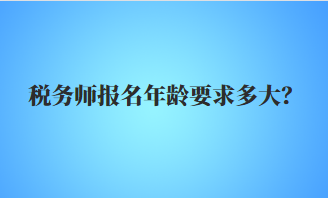 税务师报名年龄要求多大?